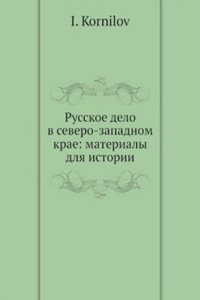 I. Kornilov

Русское дело в северо-западном крае: материалы для истории